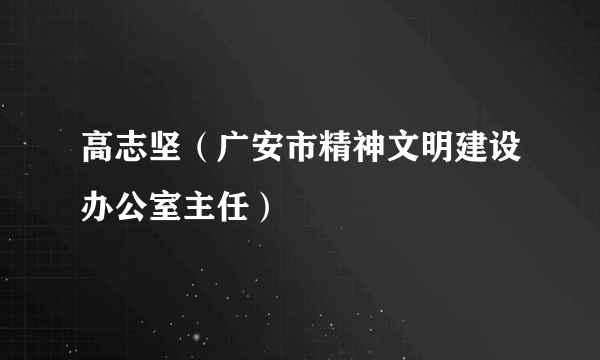 高志坚（广安市精神文明建设办公室主任）